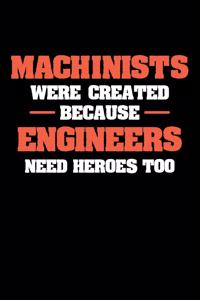 MACHINISTS
WERE CREATED
BECAUSE
ENGINEERS
NEED HEROES TOO